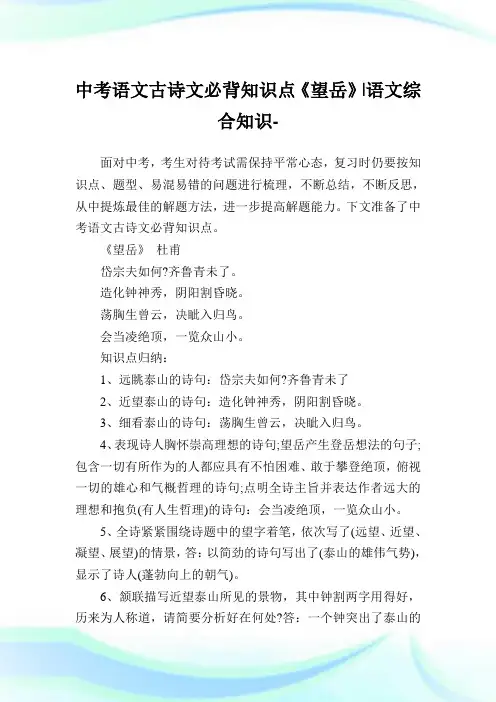 中考语文古诗文必背知识点《望岳》|语文综合知识-

面对中考，考生对待考试需保持平常心态，复习时仍要按知识点、题型、易混易错的问题进行梳理，不断总结，不断反思，从中提炼最佳的解题方法，进一步提高解题能力。下文准备了中考语文古诗文必背知识点。

《望岳》 杜甫

岱宗夫如何?齐鲁青未了。

造化钟神秀，阴阳割昏晓。

荡胸生曾云，决眦入归鸟。

会当凌绝顶，一览众山小。

知识点归纳：

1、远眺泰山的诗句：岱宗夫如何?齐鲁青未了

2、近望泰山的诗句：造化钟神秀，阴阳割昏晓。

3、细看泰山的诗句：荡胸生曾云，决眦入归鸟。

4、表现诗人胸怀崇高理想的诗句;望岳产生登岳想法的句子;包含一切有所作为的人都应具有不怕困难、敢于攀登绝顶，俯视一切的雄心和气概哲理的诗句;点明全诗主旨并表达作者远大的理想和抱负(有人生哲理)的诗句：会当凌绝顶，一览众山小。

5、全诗紧紧围绕诗题中的望字着笔，依次写了(远望、近望、凝望、展望)的情景，答：以简劲的诗句写出了(泰山的雄伟气势)，显示了诗人(蓬勃向上的朝气)。

6、颔联描写近望泰山所见的景物，其中钟割两字用得好，历来为人称道，请简要分析好在何处?答：一个钟突出了泰山的